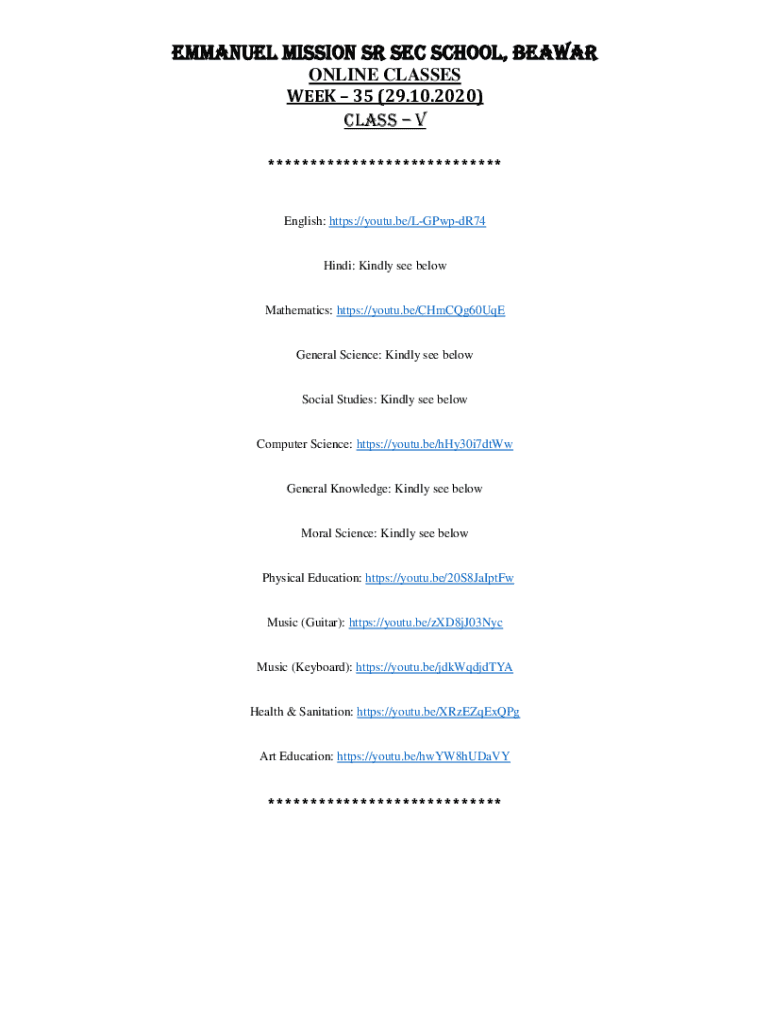 EMMANUEL MISSION SR SEC SCHOOL, BEAWAR
ONLINE CLASSES
WEEK – 35 (29.10.2020)
CLASS – V

****************************

English: https://youtu.be/L-GPwp-dR74

Hindi: Kindly see below

Mathematics: https://youtu.be/CHmCQg60UqE

General Science: Kindly see below

Social Studies: Kindly see below

Computer Science: https://youtu.be/hHy30i7dtWw

General Knowledge: Kindly see below

Moral Science: Kindly see below

Physical Education: https://youtu.be/20S8JaIptFw

Music (Guitar): https://youtu.be/zXD8jJ03Nyc

Music (Keyboard): https://youtu.be/jdkWqdjdTYA

Health & Sanitation: https://youtu.be/XRzEZqExQPg

Art Education: https://youtu.be/hwYW8hUDaVY

****************************